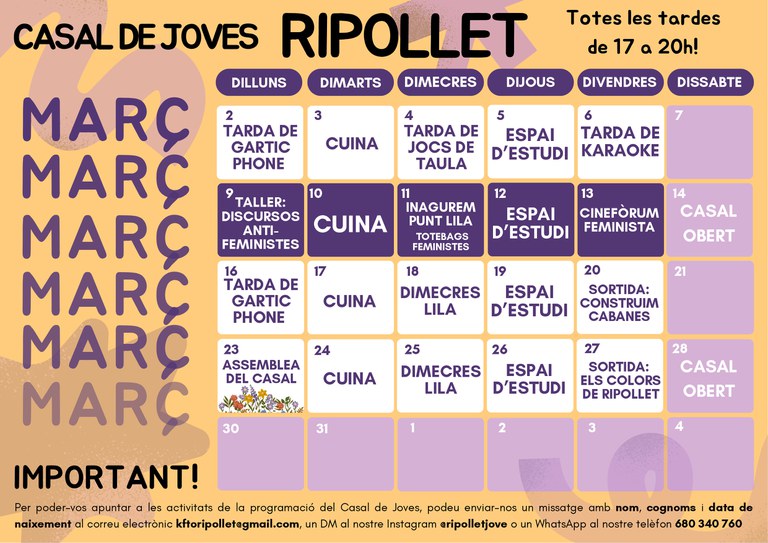 CASAL DE JOVES RIPOLLET

Totes les tardes de 17 a 20h!

MARÇ
MARÇ
MARÇ
MARÇ
MARÇ
MARÇ

| DILLUNS | DIMARTS | DIMECRES | DIJOUS | DIVENDRES | DISSABTE |
|---|---|---|---|---|---|
| 2 TARDA DE GARTIC PHONE | 3 CUINA | 4 TARDA DE JOCS DE TAULA | 5 ESPAI D'ESTUDI | 6 TARDA DE KARAOKE | 7 |
| 9 TALLER: DISCURSOS ANTI-FEMINISTES | 10 CUINA | 11 INAGUREM PUNT LILA TOTEBAGS FEMINISTES | 12 ESPAI D'ESTUDI | 13 CINEFÒRUM FEMINISTA | 14 CASAL OBERT |
| 16 TARDA DE GARTIC PHONE | 17 CUINA | 18 DIMECRES LILA | 19 ESPAI D'ESTUDI | 20 SORTIDA: CONSTRUIM CABANES | 21 |
| 23 ASSEMBLEA DEL CASAL | 24 CUINA | 25 DIMECRES LILA | 26 ESPAI D'ESTUDI | 27 SORTIDA: ELS COLORS DE RIPOLLET | 28 CASAL OBERT |
| 30 | 31 | 1 | 2 | 3 | 4 |

IMPORTANT!

Per poder-vos apuntar a les activitats de la programació del Casal de Joves, podeu enviar-nos un missatge amb nom, cognoms i data de naixement al correu electrònic kftoripollet@gmail.com, un DM al nostre Instagram @ripolletjove o un WhatsApp al nostre telèfon 680 340 760